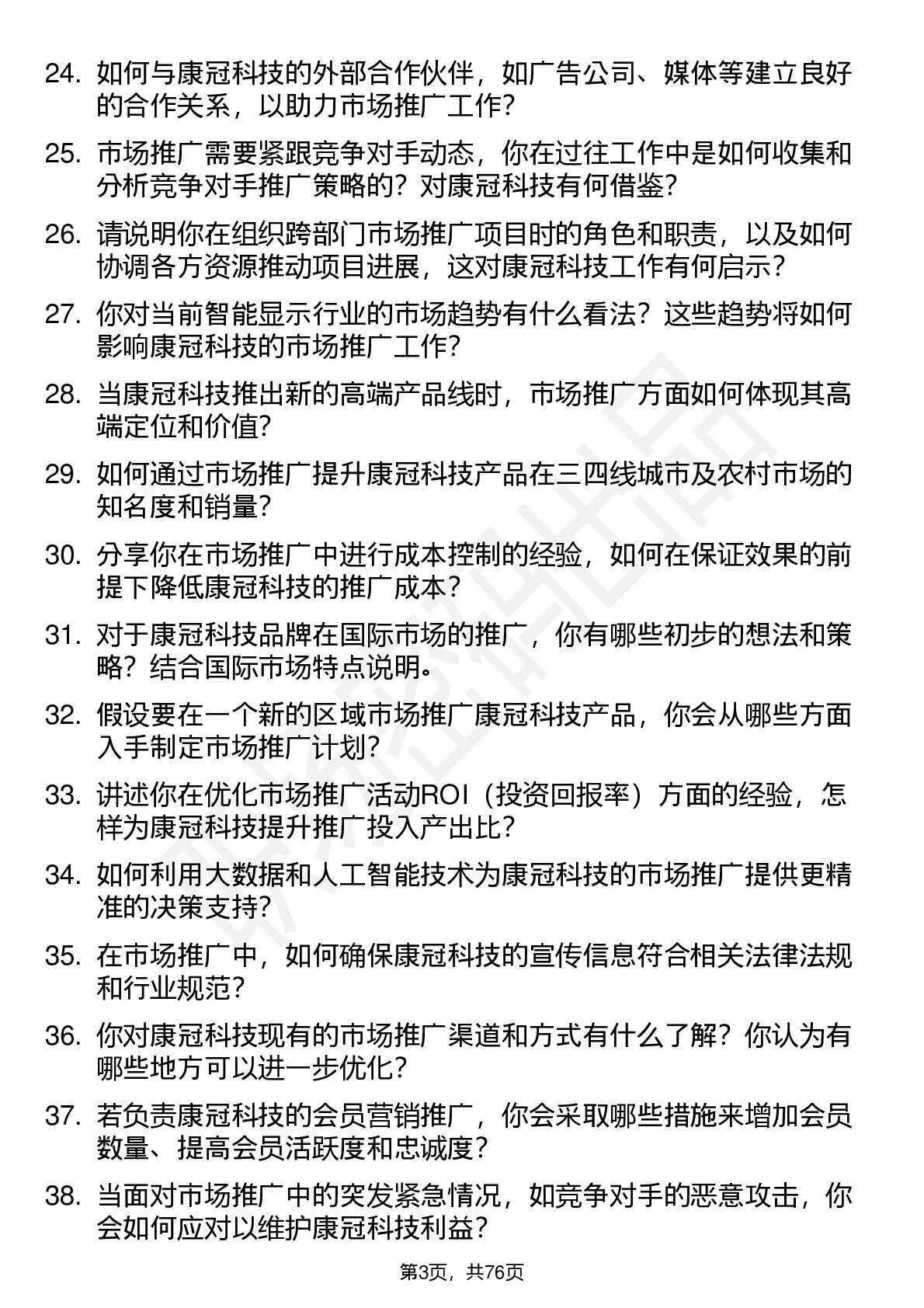 24. 如何与康冠科技的外部合作伙伴，如广告公司、媒体等建立良好的合作关系，以助力市场推广工作？

25. 市场推广需要紧跟竞争对手动态，你在过往工作中是如何收集和分析竞争对手推广策略的？对康冠科技有何借鉴？

26. 请说明你在组织跨部门市场推广项目时的角色和职责，以及如何协调各方资源推动项目进展，这对康冠科技工作有何启示？

27. 你对当前智能显示行业的市场趋势有什么看法？这些趋势将如何影响康冠科技的市场推广工作？

28. 当康冠科技推出新的高端产品线时，市场推广方面如何体现其高端定位和价值？

29. 如何通过市场推广提升康冠科技产品在三四线城市及农村市场的知名度和销量？

30. 分享你在市场推广中进行成本控制的经验，如何在保证效果的前提下降低康冠科技的推广成本？

31. 对于康冠科技品牌在国际市场的推广，你有哪些初步的想法和策略？结合国际市场特点说明。

32. 假设要在一个新的区域市场推广康冠科技产品，你会从哪些方面入手制定市场推广计划？

33. 讲述你在优化市场推广活动ROI（投资回报率）方面的经验，怎样为康冠科技提升推广投入产出比？

34. 如何利用大数据和人工智能技术为康冠科技的市场推广提供更精准的决策支持？

35. 在市场推广中，如何确保康冠科技的宣传信息符合相关法律法规和行业规范？

36. 你对康冠科技现有的市场推广渠道和方式有什么了解？你认为有哪些地方可以进一步优化？

37. 若负责康冠科技的会员营销推广，你会采取哪些措施来增加会员数量、提高会员活跃度和忠诚度？

38. 当面对市场推广中的突发紧急情况，如竞争对手的恶意攻击，你会如何应对以维护康冠科技利益？

第3页，共76页